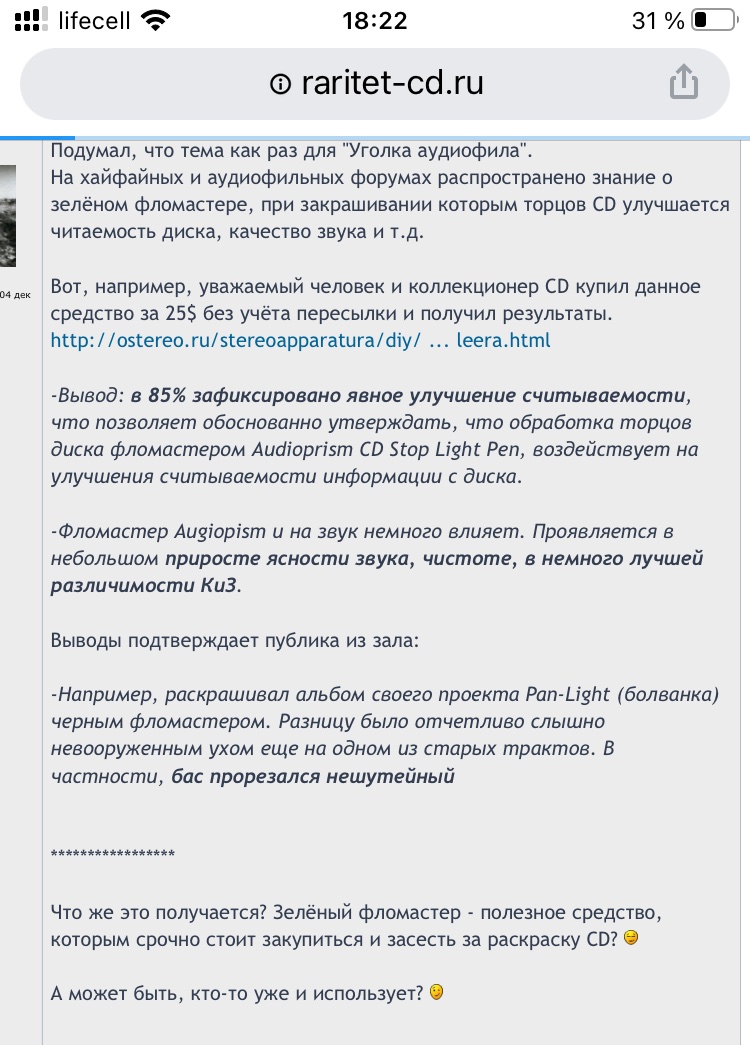 lifecell 18:22 31 %

raritet-cd.ru

04 дек

Подумал, что тема как раз для "Уголка аудиофила".
На хайфайных и аудиофильных форумах распространено знание о зелёном фломастере, при закрашивании которым торцов CD улучшается читаемость диска, качество звука и т.д.

Вот, например, уважаемый человек и коллекционер CD купил данное средство за 25$ без учёта пересылки и получил результаты.
http://ostereo.ru/stereoapparatura/diy/ ... leera.html

-Вывод: в 85% зафиксировано явное улучшение считываемости, что позволяет обоснованно утверждать, что обработка торцов диска фломастером Audioprism CD Stop Light Pen, воздействует на улучшения считываемости информации с диска.

-Фломастер Augiopism и на звук немного влияет. Проявляется в небольшом приросте ясности звука, чистоте, в немного лучшей различимости КиЗ.

Выводы подтверждает публика из зала:

-Например, раскрашивал альбом своего проекта Pan-Light (болванка) черным фломастером. Разницу было отчетливо слышно невооруженным ухом еще на одном из старых трактов. В частности, бас прорезался нешутейный

*****************

Что же это получается? Зелёный фломастер - полезное средство, которым срочно стоит закупиться и засесть за раскраску CD?

А может быть, кто-то уже и использует?